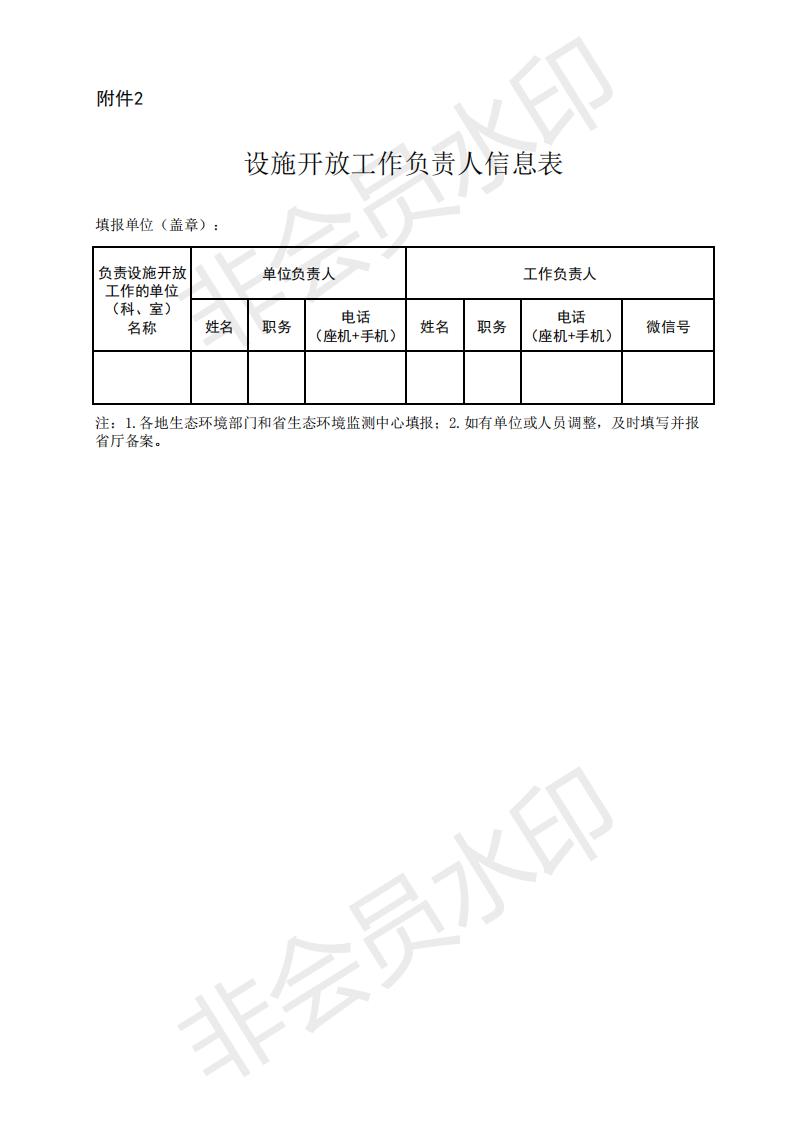 附件2

设施开放工作负责人信息表

填报单位（盖章）：

| 负责设施开放工作的单位（科、室）名称 | 单位负责人 | | | 工作负责人 | | | |
|---|---|---|---|---|---|---|---|
| | 姓名 | 职务 | 电话（座机+手机） | 姓名 | 职务 | 电话（座机+手机） | 微信号 |
| | | | | | | | |

注：1.各地生态环境部门和省生态环境监测中心填报；2.如有单位或人员调整，及时填写并报省厅备案。

非会员水印

非会员水印